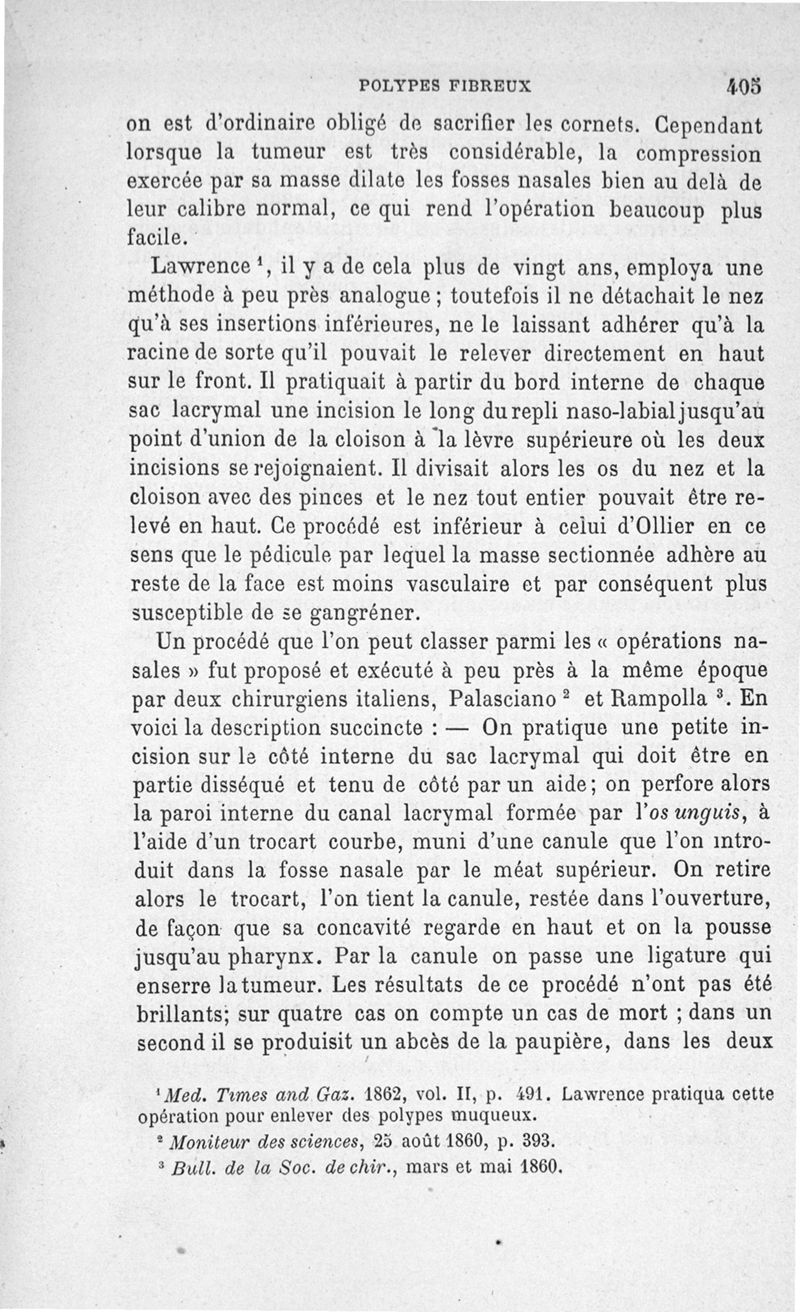 POLYPES FIBREUX 405

on est d'ordinaire obligé de sacrifier les cornets. Cependant lorsque la tumeur est très considérable, la compression exercée par sa masse dilate les fosses nasales bien au delà de leur calibre normal, ce qui rend l'opération beaucoup plus facile.

Lawrence $^1$, il y a de cela plus de vingt ans, employa une méthode à peu près analogue ; toutefois il ne détachait le nez qu'à ses insertions inférieures, ne le laissant adhérer qu'à la racine de sorte qu'il pouvait le relever directement en haut sur le front. Il pratiquait à partir du bord interne de chaque sac lacrymal une incision le long du repli naso-labial jusqu'au point d'union de la cloison à la lèvre supérieure où les deux incisions se rejoignaient. Il divisait alors les os du nez et la cloison avec des pinces et le nez tout entier pouvait être relevé en haut. Ce procédé est inférieur à celui d'Ollier en ce sens que le pédicule par lequel la masse sectionnée adhère au reste de la face est moins vasculaire et par conséquent plus susceptible de se gangréner.

Un procédé que l'on peut classer parmi les « opérations nasales » fut proposé et exécuté à peu près à la même époque par deux chirurgiens italiens, Palasciano $^2$ et Rampolla $^3$. En voici la description succincte : — On pratique une petite incision sur le côté interne du sac lacrymal qui doit être en partie disséqué et tenu de côté par un aide ; on perfore alors la paroi interne du canal lacrymal formée par l'os unguis, à l'aide d'un trocart courbe, muni d'une canule que l'on introduit dans la fosse nasale par le méat supérieur. On retire alors le trocart, l'on tient la canule, restée dans l'ouverture, de façon que sa concavité regarde en haut et on la pousse jusqu'au pharynx. Par la canule on passe une ligature qui enserre la tumeur. Les résultats de ce procédé n'ont pas été brillants; sur quatre cas on compte un cas de mort ; dans un second il se produisit un abcès de la paupière, dans les deux

$^1$ Med. Times and Gaz. 1862, vol. II, p. 491. Lawrence pratiqua cette opération pour enlever des polypes muqueux.
$^2$ Moniteur des sciences, 25 août 1860, p. 393.
$^3$ Bull. de la Soc. de chir., mars et mai 1860.